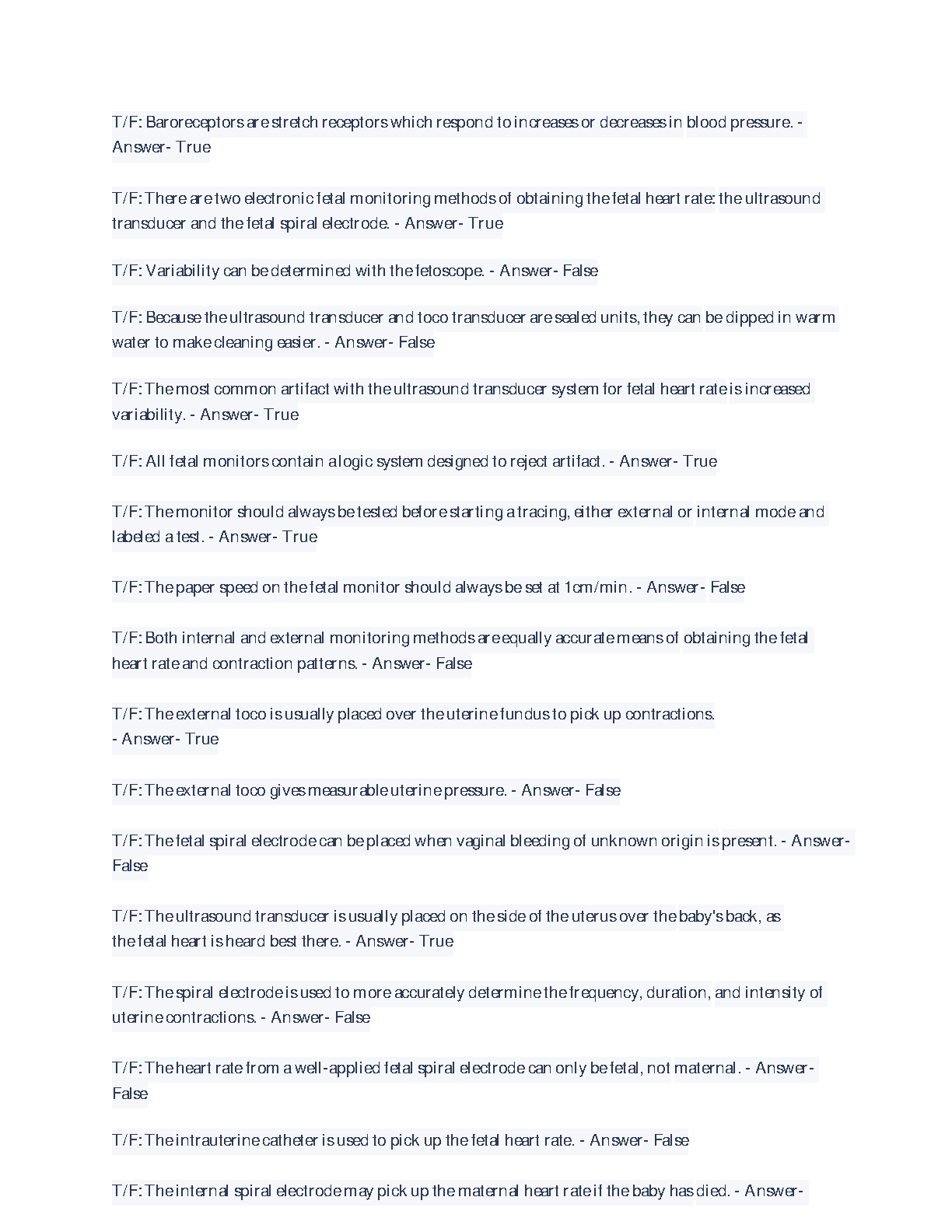 T/F: Baroreceptors are stretch receptors which respond to increases or decreases in blood pressure. - Answer- True

T/F: There are two electronic fetal monitoring methods of obtaining the fetal heart rate: the ultrasound transducer and the fetal spiral electrode. - Answer- True

T/F: Variability can be determined with the fetoscope. - Answer- False

T/F: Because the ultrasound transducer and toco transducer are sealed units, they can be dipped in warm water to make cleaning easier. - Answer- False

T/F: The most common artifact with the ultrasound transducer system for fetal heart rate is increased variability. - Answer- True

T/F: All fetal monitors contain a logic system designed to reject artifact. - Answer- True

T/F: The monitor should always be tested before starting a tracing, either external or internal mode and labeled a test. - Answer- True

T/F: The paper speed on the fetal monitor should always be set at 1cm/min. - Answer- False

T/F: Both internal and external monitoring methods are equally accurate means of obtaining the fetal heart rate and contraction patterns. - Answer- False

T/F: The external toco is usually placed over the uterine fundus to pick up contractions.
- Answer- True

T/F: The external toco gives measurable uterine pressure. - Answer- False

T/F: The fetal spiral electrode can be placed when vaginal bleeding of unknown origin is present. - Answer- False

T/F: The ultrasound transducer is usually placed on the side of the uterus over the baby's back, as the fetal heart is heard best there. - Answer- True

T/F: The spiral electrode is used to more accurately determine the frequency, duration, and intensity of uterine contractions. - Answer- False

T/F: The heart rate from a well-applied fetal spiral electrode can only be fetal, not maternal. - Answer- False

T/F: The intrauterine catheter is used to pick up the fetal heart rate. - Answer- False

T/F: The internal spiral electrode may pick up the maternal heart rate if the baby has died. - Answer-